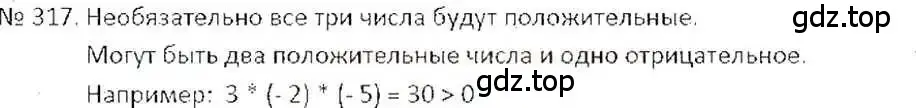 № 317. Необязательно все три числа будут положительные.

gdz.top

Могут быть два положительные числа и одно отрицательное.

Например: $3 * (-2) * (-5) = 30 > 0$

gdz.top